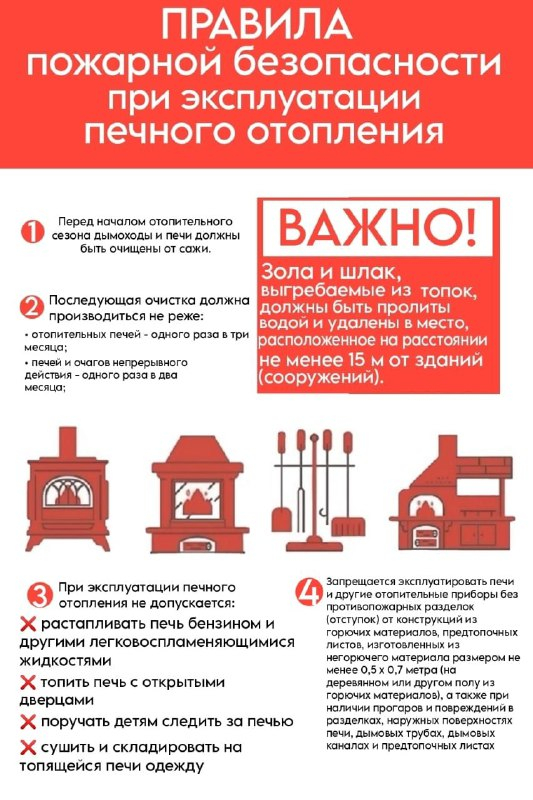 ПРАВИЛА
пожарной безопасности
при эксплуатации
печного отопления

1 Перед началом отопительного сезона дымоходы и печи должны быть очищены от сажи.

2 Последующая очистка должна производиться не реже:

• отопительных печей - одного раза в три месяца;

• печей и очагов непрерывного действия - одного раза в два месяца;

ВАЖНО!

Зола и шлак, выгребаемые из топок, должны быть пролиты водой и удалены в место, расположенное на расстоянии не менее 15 м от зданий (сооружений).

3 При эксплуатации печного отопления не допускается:

❌ растапливать печь бензином и другими легковоспламеняющимися жидкостями

❌ топить печь с открытыми дверцами

❌ поручать детям следить за печью

❌ сушить и складировать на топящейся печи одежду

4 Запрещается эксплуатировать печи и другие отопительные приборы без противопожарных разделок (отступок) от конструкций из горючих материалов, предтопочных листов, изготовленных из негорючего материала размером не менее 0,5 х 0,7 метра (на деревянном или другом полу из горючих материалов), а также при наличии прогаров и повреждений в разделках, наружных поверхностях печи, дымовых трубах, дымовых каналах и предтопочных листах